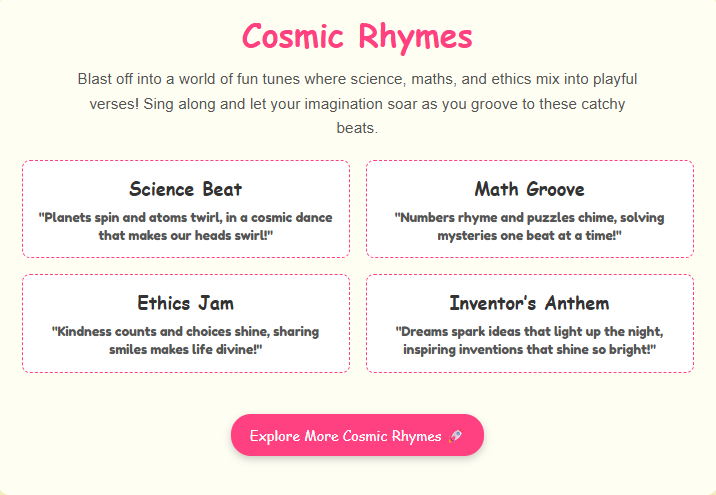 Cosmic Rhymes

Blast off into a world of fun tunes where science, maths, and ethics mix into playful verses! Sing along and let your imagination soar as you groove to these catchy beats.

Science Beat

"Planets spin and atoms twirl, in a cosmic dance that makes our heads swirl!"

Math Groove

"Numbers rhyme and puzzles chime, solving mysteries one beat at a time!"

Ethics Jam

"Kindness counts and choices shine, sharing smiles makes life divine!"

Inventor's Anthem

"Dreams spark ideas that light up the night, inspiring inventions that shine so bright!"

Explore More Cosmic Rhymes 🚀